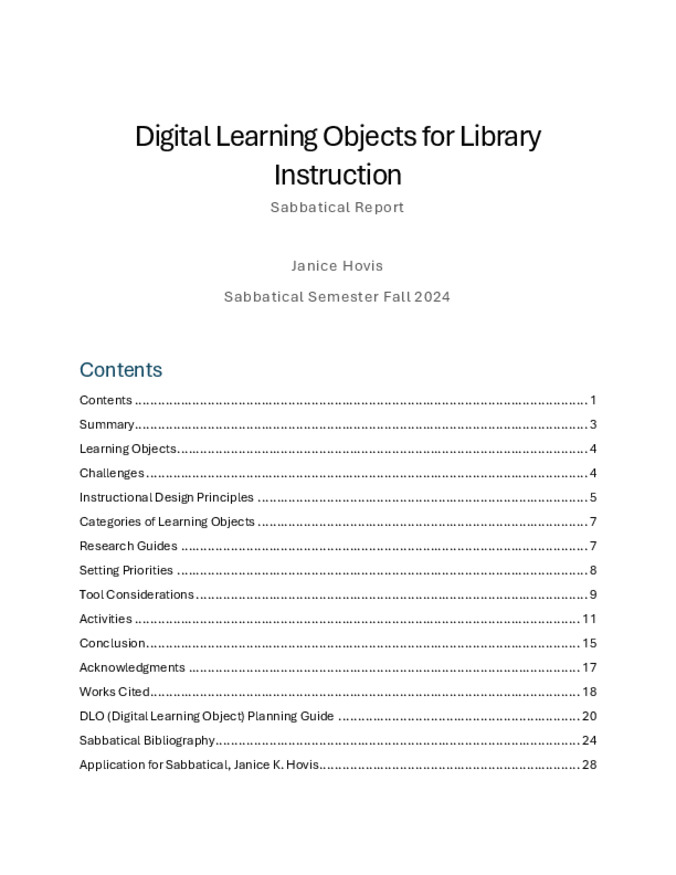 Digital Learning Objects for Library Instruction

Sabbatical Report

Janice Hovis

Sabbatical Semester Fall 2024

Contents

Contents 1

Summary 3

Learning Objects 4

Challenges 4

Instructional Design Principles 5

Categories of Learning Objects 7

Research Guides 7

Setting Priorities 8

Tool Considerations 9

Activities 11

Conclusion 15

Acknowledgments 17

Works Cited 18

DLO (Digital Learning Object) Planning Guide 20

Sabbatical Bibliography 24

Application for Sabbatical, Janice K. Hovis 28